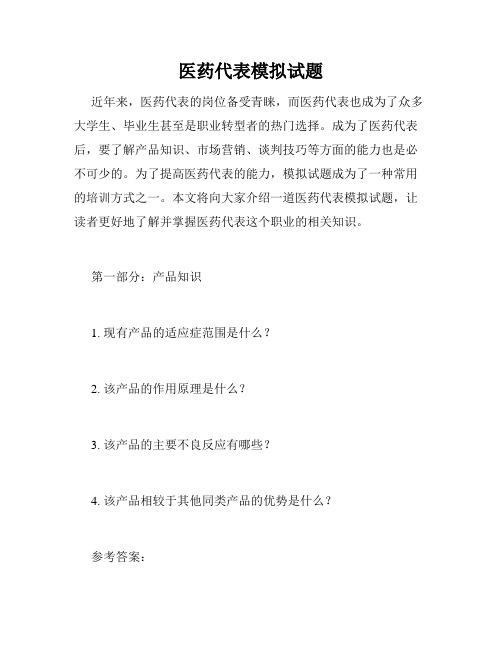 医药代表模拟试题

近年来，医药代表的岗位备受青睐，而医药代表也成为了众多大学生、毕业生甚至是职业转型者的热门选择。成为了医药代表后，要了解产品知识、市场营销、谈判技巧等方面的能力也是必不可少的。为了提高医药代表的能力，模拟试题成为了一种常用的培训方式之一。本文将向大家介绍一道医药代表模拟试题，让读者更好地了解并掌握医药代表这个职业的相关知识。

第一部分：产品知识

1. 现有产品的适应症范围是什么？

2. 该产品的作用原理是什么？

3. 该产品的主要不良反应有哪些？

4. 该产品相较于其他同类产品的优势是什么？

参考答案：